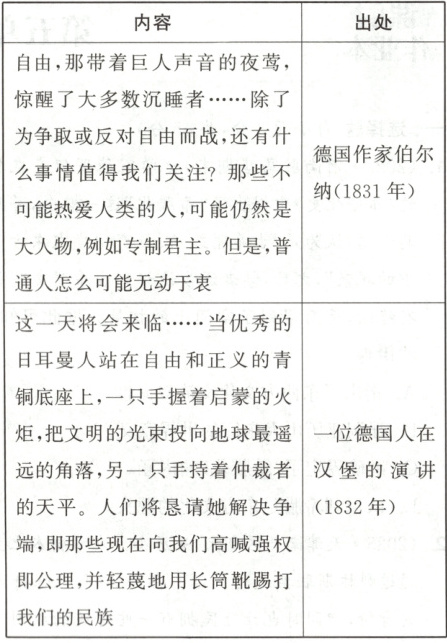 | 内容 | 出处 |
|---|---|
| 自由,那带着巨人声音的夜莺,惊醒了大多数沉睡者……除了为争取或反对自由而战,还有什么事情值得我们关注?那些不可能热爱人类的人,可能仍然是大人物,例如专制君主。但是,普通人怎么可能无动于衷 | 德国作家伯尔纳(1831年) |
| 这一天将会来临……当优秀的日耳曼人站在自由和正义的青铜底座上,一只手握着启蒙的火炬,把文明的光束投向地球最遥远的角落,另一只手持着仲裁者的天平。人们将恳请她解决争端,即那些现在向我们高喊强权即公理,并轻蔑地用长筒靴踢打我们的民族 | 一位德国人在汉堡的演讲(1832年) |